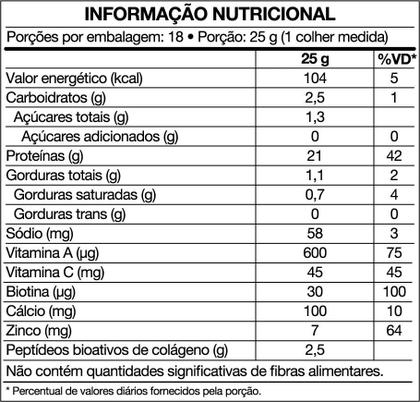 INFORMAÇÃO NUTRICIONAL

Porções por embalagem: 18 • Porção: 25 g (1 colher medida)

| | 25 g | %VD* |
|---|---|---|
| Valor energético (kcal) | 104 | 5 |
| Carboidratos (g) | 2,5 | 1 |
| Açúcares totais (g) | 1,3 | |
| Açúcares adicionados (g) | 0 | 0 |
| Proteínas (g) | 21 | 42 |
| Gorduras totais (g) | 1,1 | 2 |
| Gorduras saturadas (g) | 0,7 | 4 |
| Gorduras trans (g) | 0 | 0 |
| Sódio (mg) | 58 | 3 |
| Vitamina A (µg) | 600 | 75 |
| Vitamina C (mg) | 45 | 45 |
| Biotina (µg) | 30 | 100 |
| Cálcio (mg) | 100 | 10 |
| Zinco (mg) | 7 | 64 |
| Peptídeos bioativos de colágeno (g) | 2,5 | |

Não contém quantidades significativas de fibras alimentares.

* Percentual de valores diários fornecidos pela porção.